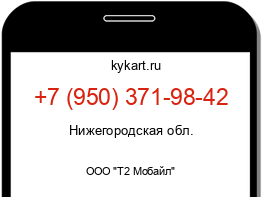 kykart.ru

+7 (950) 371-98-42

Нижегородская обл.

ООО "Т2 Мобайл"